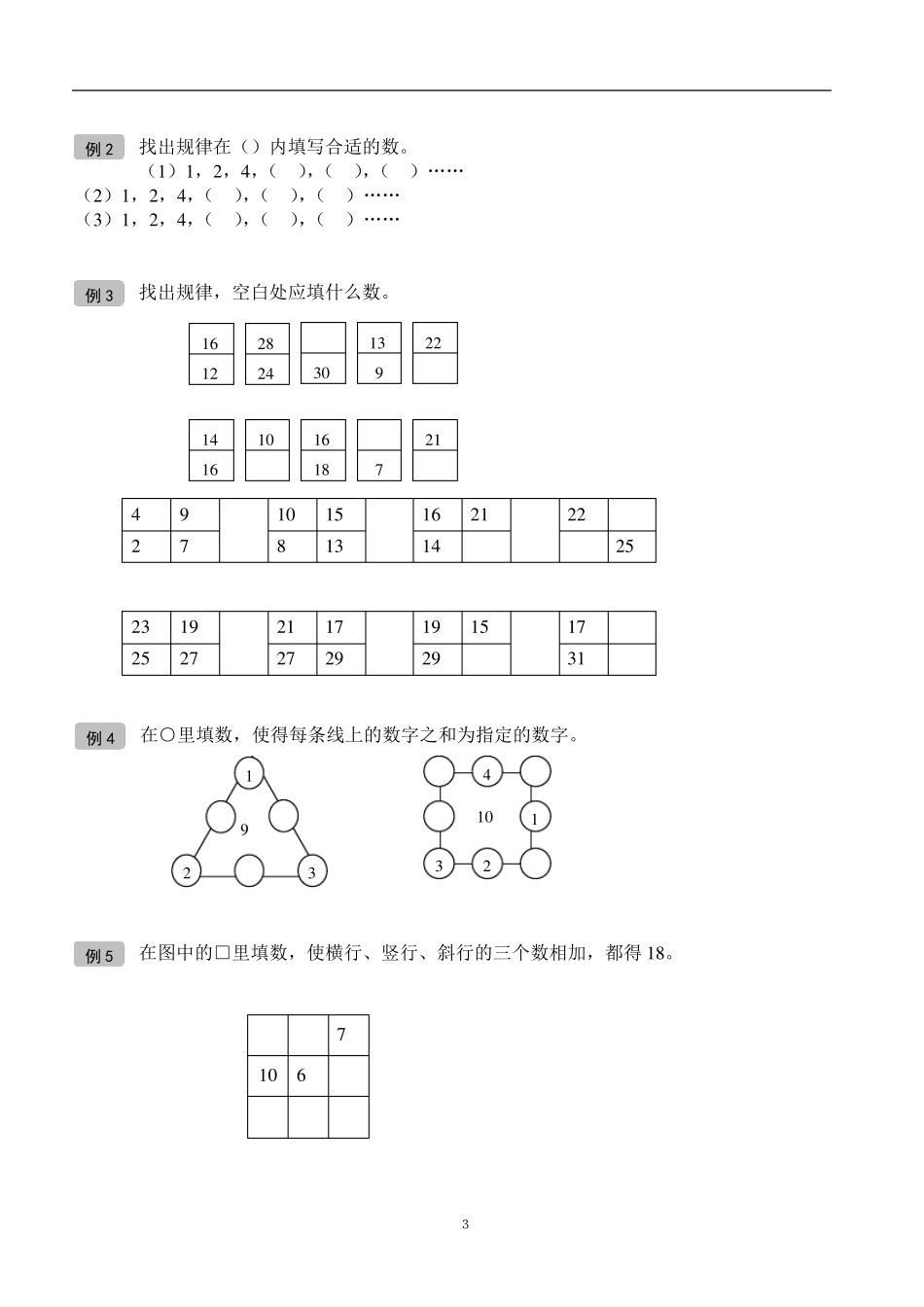 例 2 找出规律在（）内填写合适的数。

（1）1，2，4，（ ），（ ），（ ）……

（2）1，2，4，（ ），（ ），（ ）……

（3）1，2，4，（ ），（ ），（ ）……

例 3 找出规律，空白处应填什么数。

| 16 | 28 |  | 13 | 22 |
|---|---|---|---|---|
| 12 | 24 | 30 | 9 |  |

| 14 | 10 | 16 |  | 21 |
|---|---|---|---|---|
| 16 |  | 18 | 7 |  |

| 4 | 9 |  | 10 | 15 |  | 16 | 21 |  | 22 |  |
|---|---|---|---|---|---|---|---|---|---|---|
| 2 | 7 |  | 8 | 13 |  | 14 |  |  |  | 25 |

| 23 | 19 |  | 21 | 17 |  | 19 | 15 |  | 17 |  |
|---|---|---|---|---|---|---|---|---|---|---|
| 25 | 27 |  | 27 | 29 |  | 29 |  |  | 31 |  |

例 4 在○里填数，使得每条线上的数字之和为指定的数字。

1
9
2 3

4
10
1
3 2

例 5 在图中的□里填数，使横行、竖行、斜行的三个数相加，都得 18。

|  |  | 7 |
|---|---|---|
| 10 | 6 |  |
|  |  |  |

3